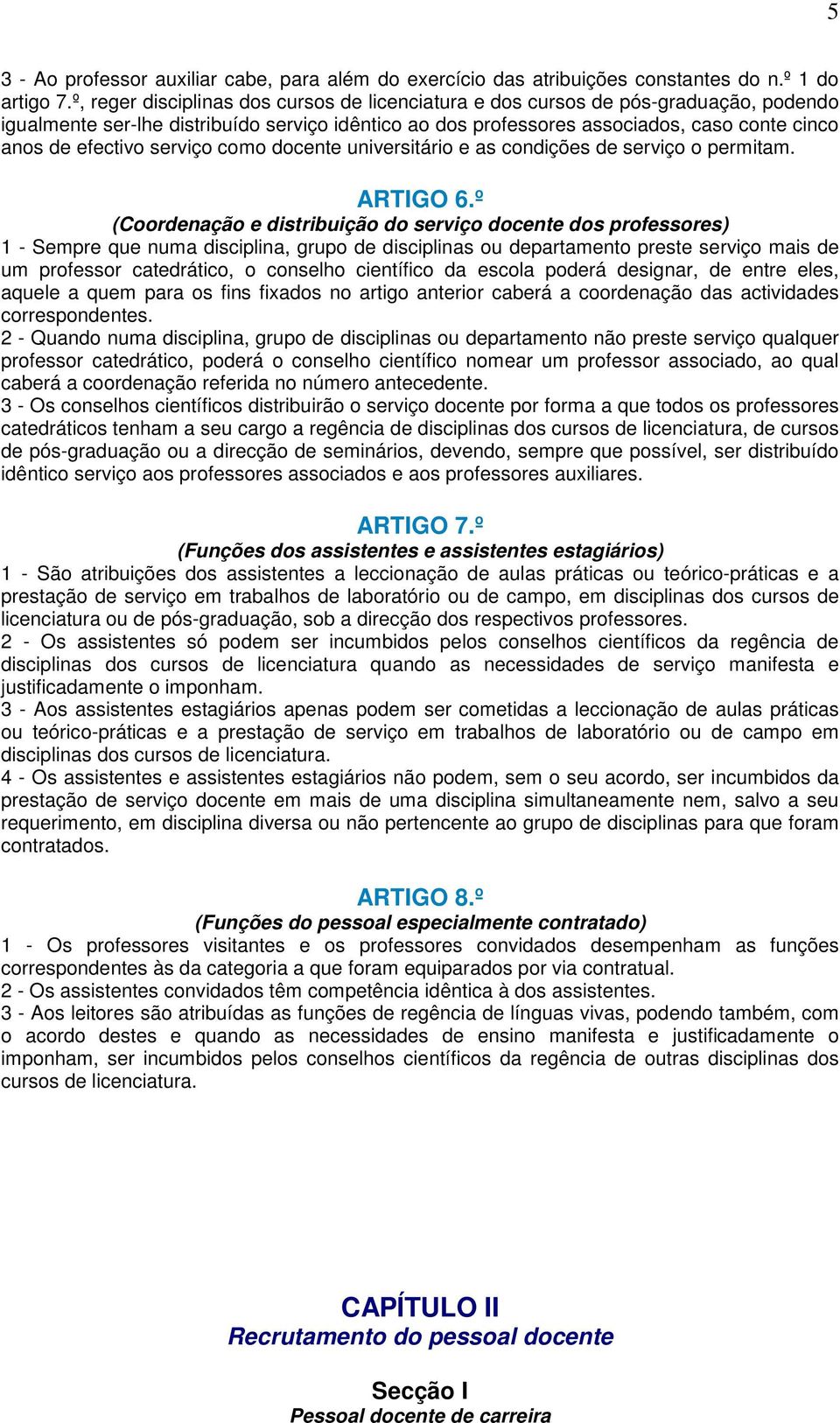 5

3 - Ao professor auxiliar cabe, para além do exercício das atribuições constantes do n.º 1 do artigo 7.º, reger disciplinas dos cursos de licenciatura e dos cursos de pós-graduação, podendo igualmente ser-lhe distribuído serviço idêntico ao dos professores associados, caso conte cinco anos de efectivo serviço como docente universitário e as condições de serviço o permitam.

ARTIGO 6.º
(Coordenação e distribuição do serviço docente dos professores)
1 - Sempre que numa disciplina, grupo de disciplinas ou departamento preste serviço mais de um professor catedrático, o conselho científico da escola poderá designar, de entre eles, aquele a quem para os fins fixados no artigo anterior caberá a coordenação das actividades correspondentes.
2 - Quando numa disciplina, grupo de disciplinas ou departamento não preste serviço qualquer professor catedrático, poderá o conselho científico nomear um professor associado, ao qual caberá a coordenação referida no número antecedente.
3 - Os conselhos científicos distribuirão o serviço docente por forma a que todos os professores catedráticos tenham a seu cargo a regência de disciplinas dos cursos de licenciatura, de cursos de pós-graduação ou a direcção de seminários, devendo, sempre que possível, ser distribuído idêntico serviço aos professores associados e aos professores auxiliares.

ARTIGO 7.º
(Funções dos assistentes e assistentes estagiários)
1 - São atribuições dos assistentes a leccionação de aulas práticas ou teórico-práticas e a prestação de serviço em trabalhos de laboratório ou de campo, em disciplinas dos cursos de licenciatura ou de pós-graduação, sob a direcção dos respectivos professores.
2 - Os assistentes só podem ser incumbidos pelos conselhos científicos da regência de disciplinas dos cursos de licenciatura quando as necessidades de serviço manifesta e justificadamente o imponham.
3 - Aos assistentes estagiários apenas podem ser cometidas a leccionação de aulas práticas ou teórico-práticas e a prestação de serviço em trabalhos de laboratório ou de campo em disciplinas dos cursos de licenciatura.
4 - Os assistentes e assistentes estagiários não podem, sem o seu acordo, ser incumbidos da prestação de serviço docente em mais de uma disciplina simultaneamente nem, salvo a seu requerimento, em disciplina diversa ou não pertencente ao grupo de disciplinas para que foram contratados.

ARTIGO 8.º
(Funções do pessoal especialmente contratado)
1 - Os professores visitantes e os professores convidados desempenham as funções correspondentes às da categoria a que foram equiparados por via contratual.
2 - Os assistentes convidados têm competência idêntica à dos assistentes.
3 - Aos leitores são atribuídas as funções de regência de línguas vivas, podendo também, com o acordo destes e quando as necessidades de ensino manifesta e justificadamente o imponham, ser incumbidos pelos conselhos científicos da regência de outras disciplinas dos cursos de licenciatura.

CAPÍTULO II
Recrutamento do pessoal docente

Secção I
Pessoal docente de carreira